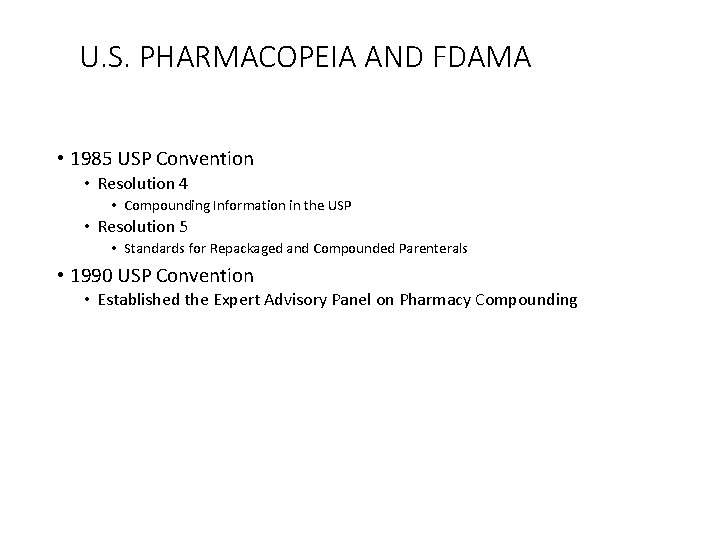 U.S. PHARMACOPEIA AND FDAMA

• 1985 USP Convention
• Resolution 4
• Compounding Information in the USP
• Resolution 5
• Standards for Repackaged and Compounded Parenterals
• 1990 USP Convention
• Established the Expert Advisory Panel on Pharmacy Compounding